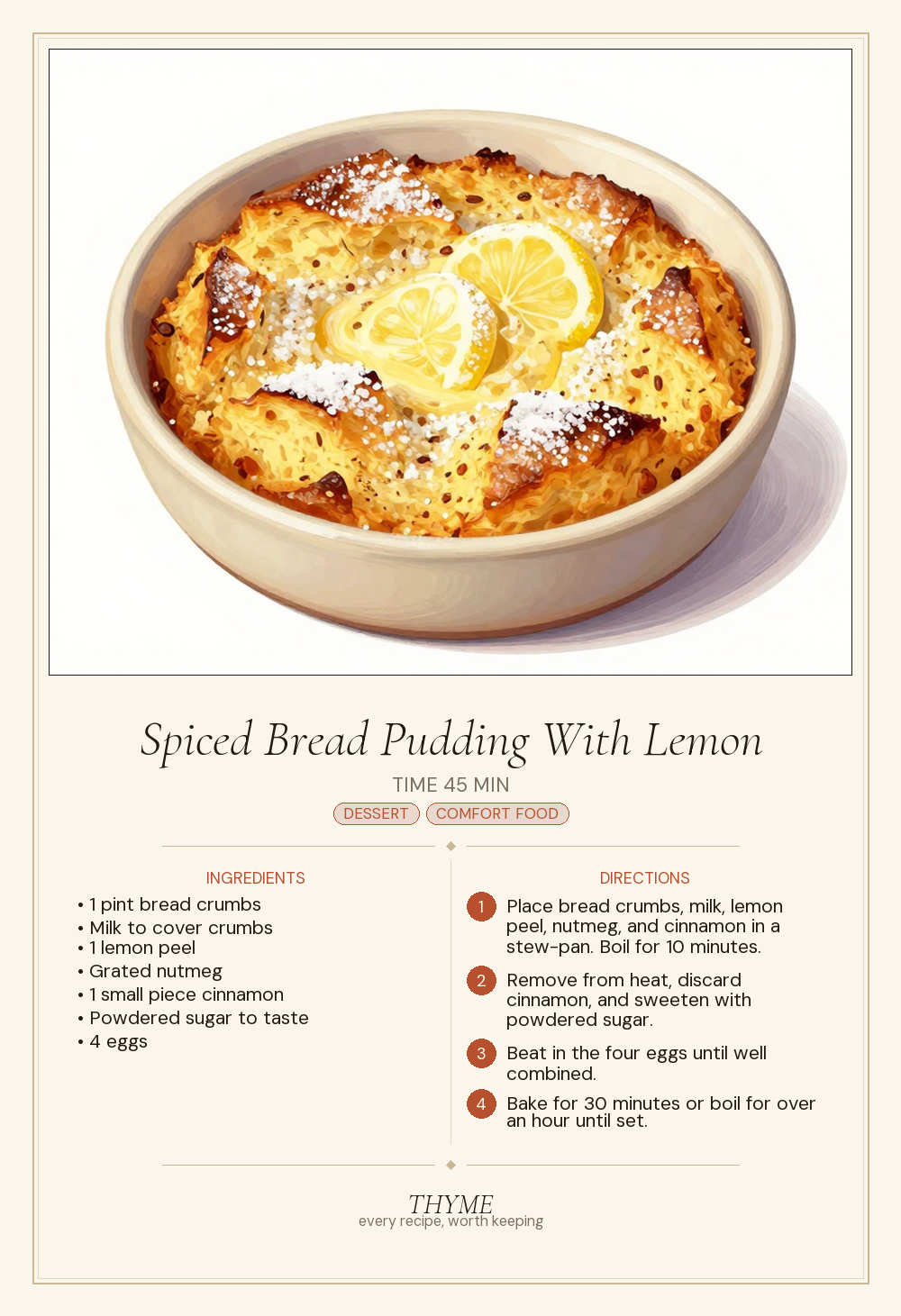 Spiced Bread Pudding With Lemon

TIME 45 MIN

DESSERT COMFORT FOOD

INGREDIENTS

• 1 pint bread crumbs
• Milk to cover crumbs
• 1 lemon peel
• Grated nutmeg
• 1 small piece cinnamon
• Powdered sugar to taste
• 4 eggs

DIRECTIONS

1 Place bread crumbs, milk, lemon peel, nutmeg, and cinnamon in a stew-pan. Boil for 10 minutes.

2 Remove from heat, discard cinnamon, and sweeten with powdered sugar.

3 Beat in the four eggs until well combined.

4 Bake for 30 minutes or boil for over an hour until set.

THYME
every recipe, worth keeping